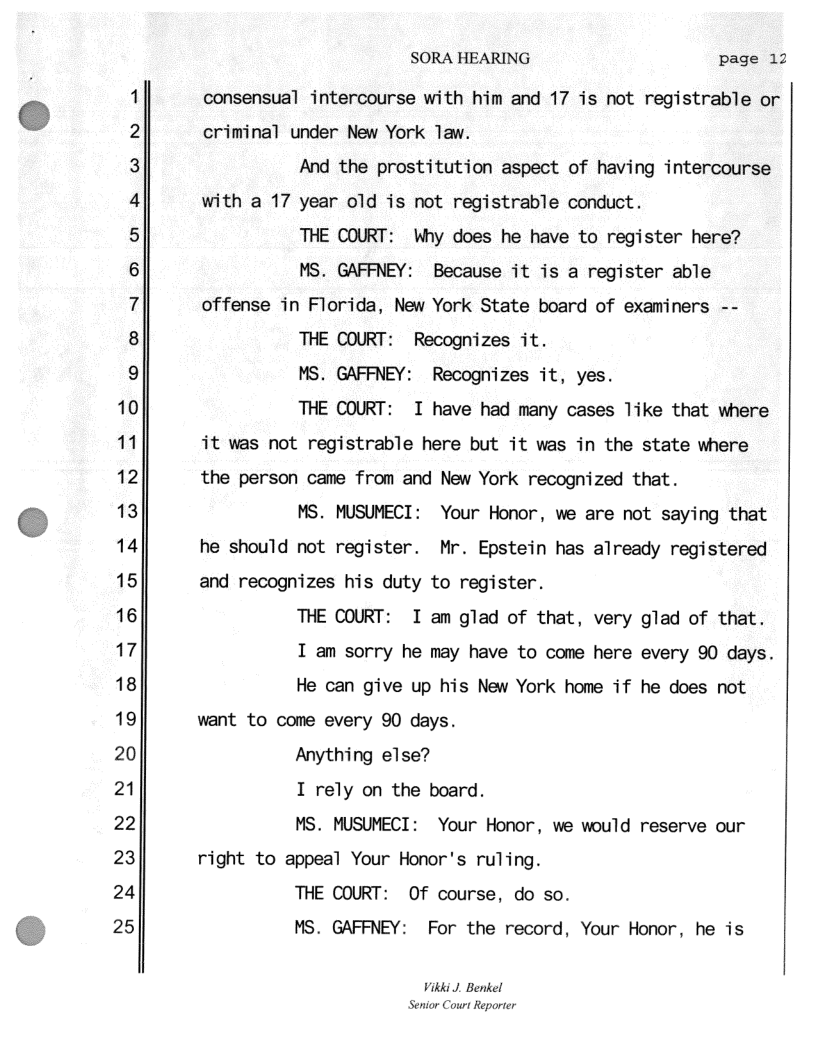 SORA HEARING page 12

1 consensual intercourse with him and 17 is not registrable or
2 criminal under New York law.
3 And the prostitution aspect of having intercourse
4 with a 17 year old is not registrable conduct.
5 THE COURT: Why does he have to register here?
6 MS. GAFFNEY: Because it is a register able
7 offense in Florida, New York State board of examiners --
8 THE COURT: Recognizes it.
9 MS. GAFFNEY: Recognizes it, yes.
10 THE COURT: I have had many cases like that where
11 it was not registrable here but it was in the state where
12 the person came from and New York recognized that.
13 MS. MUSUMECI: Your Honor, we are not saying that
14 he should not register. Mr. Epstein has already registered
15 and recognizes his duty to register.
16 THE COURT: I am glad of that, very glad of that.
17 I am sorry he may have to come here every 90 days.
18 He can give up his New York home if he does not
19 want to come every 90 days.
20 Anything else?
21 I rely on the board.
22 MS. MUSUMECI: Your Honor, we would reserve our
23 right to appeal Your Honor's ruling.
24 THE COURT: Of course, do so.
25 MS. GAFFNEY: For the record, Your Honor, he is

Vikki J. Benkel
Senior Court Reporter